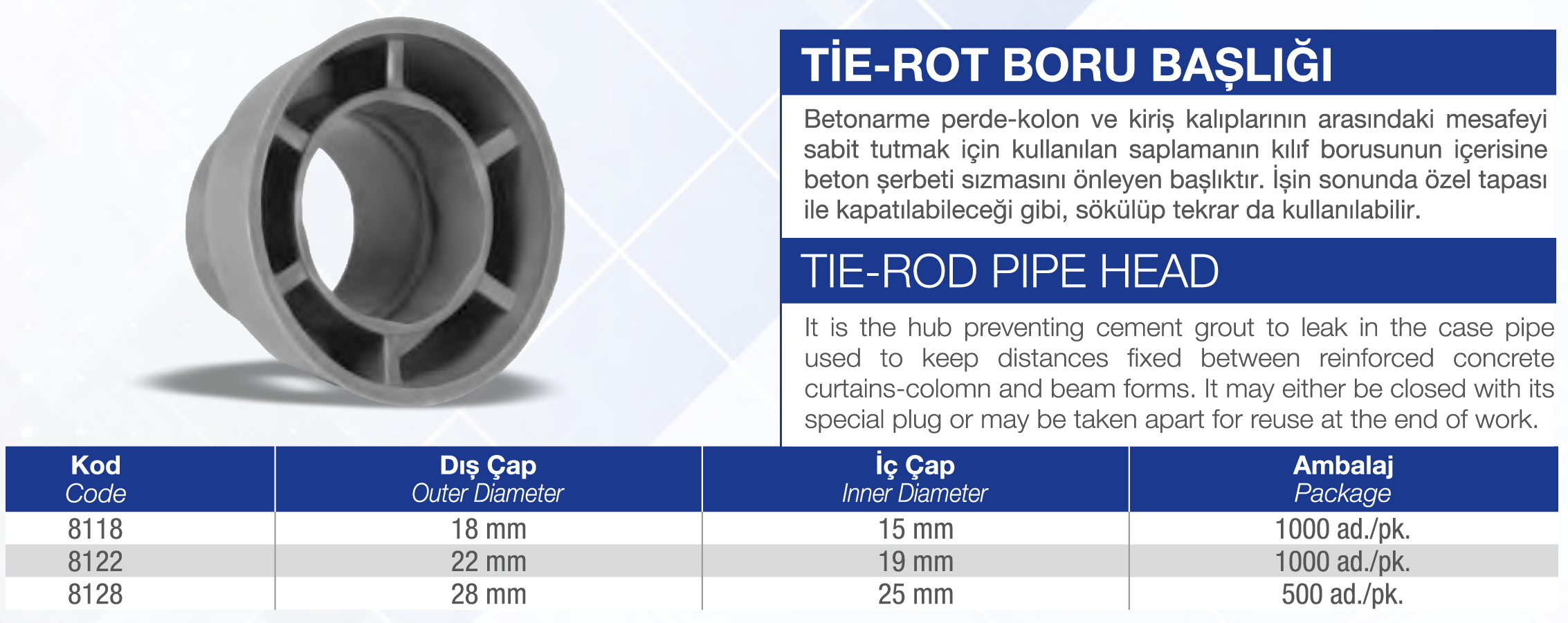 TİE-ROT BORU BAŞLIĞI

Betonarme perde-kolon ve kiriş kalıplarının arasındaki mesafeyi sabit tutmak için kullanılan saplamanın kılıf borusunun içerisine beton şerbeti sızmasını önleyen başlıktır. İşin sonunda özel tapası ile kapatılabileceği gibi, sökülüp tekrar da kullanılabilir.

TIE-ROD PIPE HEAD

It is the hub preventing cement grout to leak in the case pipe used to keep distances fixed between reinforced concrete curtains-colomn and beam forms. It may either be closed with its special plug or may be taken apart for reuse at the end of work.

| Kod Code | Dış Çap Outer Diameter | İç Çap Inner Diameter | Ambalaj Package |
|---|---|---|---|
| 8118 | 18 mm | 15 mm | 1000 ad./pk. |
| 8122 | 22 mm | 19 mm | 1000 ad./pk. |
| 8128 | 28 mm | 25 mm | 500 ad./pk. |